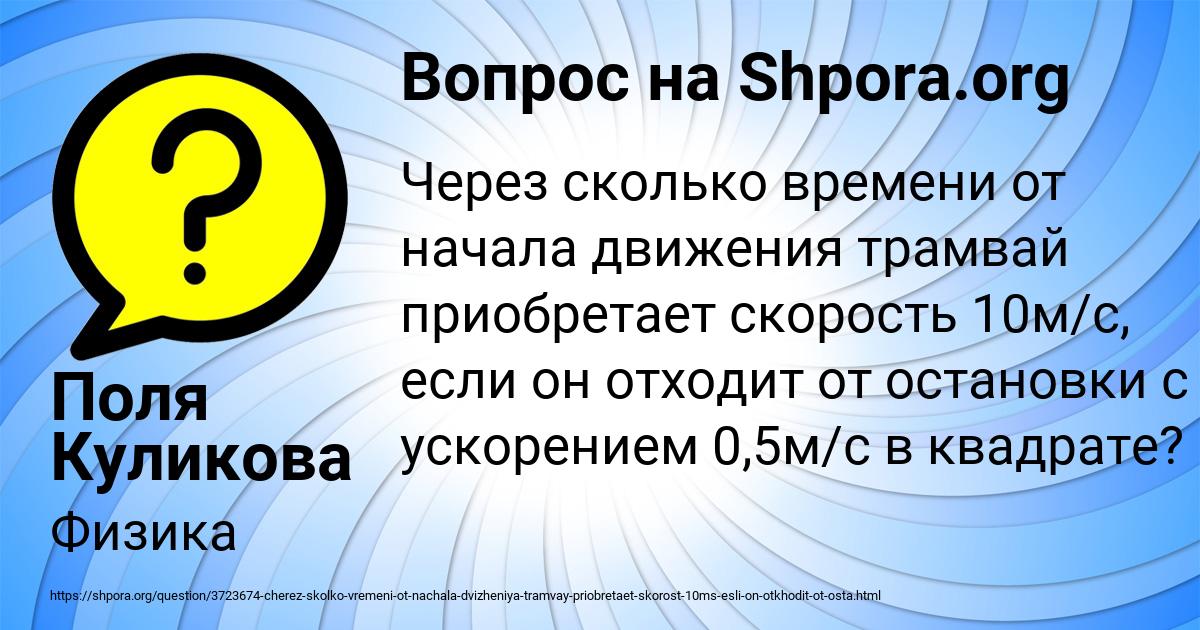 Вопрос на Shpora.org

Через сколько времени от начала движения трамвай приобретает скорость 10м/с, если он отходит от остановки с ускорением 0,5м/с в квадрате?

Поля Куликова

Физика

https://shpora.org/question/3723674-cherez-skolko-vremeni-ot-nachala-dvizheniya-tramvay-priobretaet-skorost-10ms-esli-on-otkhodit-ot-osta.html